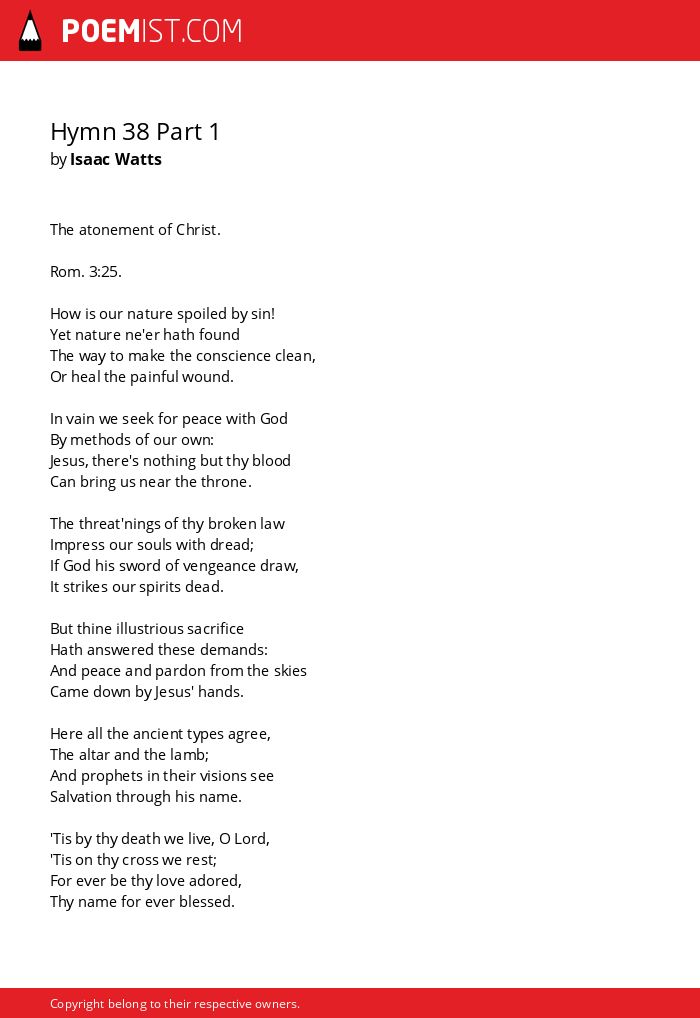 POEMIST.COM

Hymn 38 Part 1
by Isaac Watts

The atonement of Christ.

Rom. 3:25.

How is our nature spoiled by sin!
Yet nature ne'er hath found
The way to make the conscience clean,
Or heal the painful wound.

In vain we seek for peace with God
By methods of our own:
Jesus, there's nothing but thy blood
Can bring us near the throne.

The threat'nings of thy broken law
Impress our souls with dread;
If God his sword of vengeance draw,
It strikes our spirits dead.

But thine illustrious sacrifice
Hath answered these demands:
And peace and pardon from the skies
Came down by Jesus' hands.

Here all the ancient types agree,
The altar and the lamb;
And prophets in their visions see
Salvation through his name.

'Tis by thy death we live, O Lord,
'Tis on thy cross we rest;
For ever be thy love adored,
Thy name for ever blessed.

Copyright belong to their respective owners.